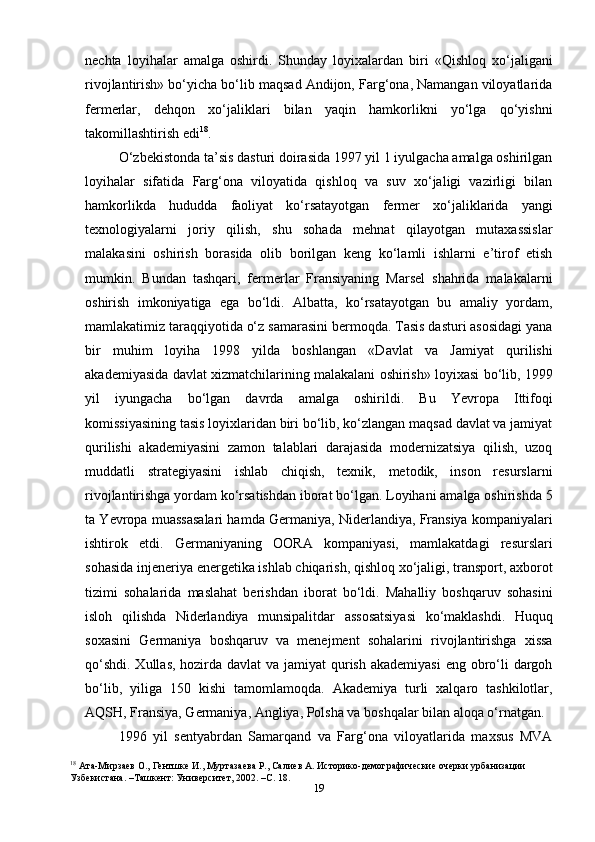 nechta loyihalar amalga oshirdi. Shunday loyixalardan biri «Qishloq xo‘jaligani rivojlantirish» bo‘yicha bo‘lib maqsad Andijon, Farg‘ona, Namangan viloyatlarida fermerlar, dehqon xo‘jaliklari bilan yaqin hamkorlikni yo‘lga qo‘yishni takomillashtirish edi$^{18}$.

O‘zbekistonda ta’sis dasturi doirasida 1997 yil 1 iyulgacha amalga oshirilgan loyihalar sifatida Farg‘ona viloyatida qishloq va suv xo‘jaligi vazirligi bilan hamkorlikda hududda faoliyat ko‘rsatayotgan fermer xo‘jaliklarida yangi texnologiyalarni joriy qilish, shu sohada mehnat qilayotgan mutaxassislar malakasini oshirish borasida olib borilgan keng ko‘lamli ishlarni e’tirof etish mumkin. Bundan tashqari, fermerlar Fransiyaning Marsel shahrida malakalarni oshirish imkoniyatiga ega bo‘ldi. Albatta, ko‘rsatayotgan bu amaliy yordam, mamlakatimiz taraqqiyotida o‘z samarasini bermoqda. Tasis dasturi asosidagi yana bir muhim loyiha 1998 yilda boshlangan «Davlat va Jamiyat qurilishi akademiyasida davlat xizmatchilarining malakalani oshirish» loyixasi bo‘lib, 1999 yil iyungacha bo‘lgan davrda amalga oshirildi. Bu Yevropa Ittifoqi komissiyasining tasis loyixlaridan biri bo‘lib, ko‘zlangan maqsad davlat va jamiyat qurilishi akademiyasini zamon talablari darajasida modernizatsiya qilish, uzoq muddatli strategiyasini ishlab chiqish, texnik, metodik, inson resurslarni rivojlantirishga yordam ko‘rsatishdan iborat bo‘lgan. Loyihani amalga oshirishda 5 ta Yevropa muassasalari hamda Germaniya, Niderlandiya, Fransiya kompaniyalari ishtirok etdi. Germaniyaning OORA kompaniyasi, mamlakatdagi resurslari sohasida injeneriya energetika ishlab chiqarish, qishloq xo‘jaligi, transport, axborot tizimi sohalarida maslahat berishdan iborat bo‘ldi. Mahalliy boshqaruv sohasini isloh qilishda Niderlandiya munsipalitdar assosatsiyasi ko‘maklashdi. Huquq soxasini Germaniya boshqaruv va menejment sohalarini rivojlantirishga xissa qo‘shdi. Xullas, hozirda davlat va jamiyat qurish akademiyasi eng obro‘li dargoh bo‘lib, yiliga 150 kishi tamomlamoqda. Akademiya turli xalqaro tashkilotlar, AQSH, Fransiya, Germaniya, Angliya, Polsha va boshqalar bilan aloqa o‘rnatgan.

1996 yil sentyabrdan Samarqand va Farg‘ona viloyatlarida maxsus MVA

$^{18}$ Ата-Мирзаев О., Гентшке И., Муртазаева Р., Салиев А. Историко-демографические очерки урбанизации Узбекистана. –Ташкент: Университет, 2002. –С. 18.

19